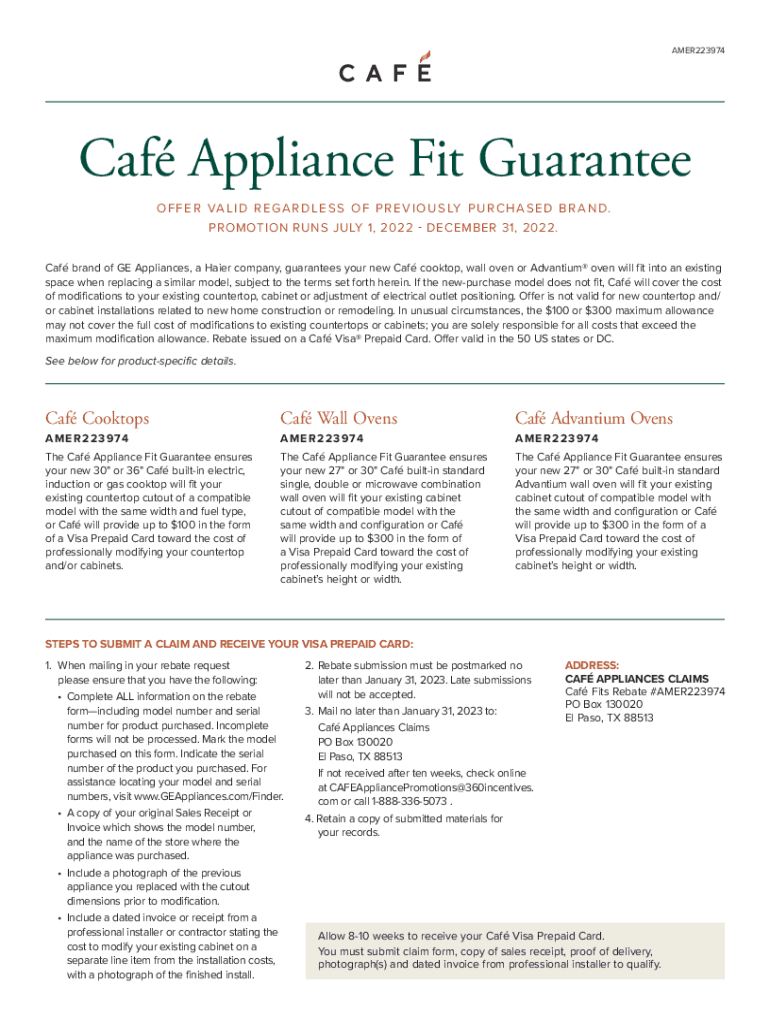 AMER223974

CAFÉ

Café Appliance Fit Guarantee

OFFER VALID REGARDLESS OF PREVIOUSLY PURCHASED BRAND.
PROMOTION RUNS JULY 1, 2022 - DECEMBER 31, 2022.

Café brand of GE Appliances, a Haier company, guarantees your new Café cooktop, wall oven or Advantium® oven will fit into an existing space when replacing a similar model, subject to the terms set forth herein. If the new-purchase model does not fit, Café will cover the cost of modifications to your existing countertop, cabinet or adjustment of electrical outlet positioning. Offer is not valid for new countertop and/or cabinet installations related to new home construction or remodeling. In unusual circumstances, the $100 or $300 maximum allowance may not cover the full cost of modifications to existing countertops or cabinets; you are solely responsible for all costs that exceed the maximum modification allowance. Rebate issued on a Café Visa® Prepaid Card. Offer valid in the 50 US states or DC.

See below for product-specific details.

Café Cooktops
AMER223974
The Café Appliance Fit Guarantee ensures your new 30" or 36" Café built-in electric, induction or gas cooktop will fit your existing countertop cutout of a compatible model with the same width and fuel type, or Café will provide up to $100 in the form of a Visa Prepaid Card toward the cost of professionally modifying your countertop and/or cabinets.

Café Wall Ovens
AMER223974
The Café Appliance Fit Guarantee ensures your new 27" or 30" Café built-in standard single, double or microwave combination wall oven will fit your existing cabinet cutout of compatible model with the same width and configuration or Café will provide up to $300 in the form of a Visa Prepaid Card toward the cost of professionally modifying your existing cabinet's height or width.

Café Advantium Ovens
AMER223974
The Café Appliance Fit Guarantee ensures your new 27" or 30" Café built-in standard Advantium wall oven will fit your existing cabinet cutout of compatible model with the same width and configuration or Café will provide up to $300 in the form of a Visa Prepaid Card toward the cost of professionally modifying your existing cabinet's height or width.

STEPS TO SUBMIT A CLAIM AND RECEIVE YOUR VISA PREPAID CARD:

1. When mailing in your rebate request please ensure that you have the following:
• Complete ALL information on the rebate form—including model number and serial number for product purchased. Incomplete forms will not be processed. Mark the model purchased on this form. Indicate the serial number of the product you purchased. For assistance locating your model and serial numbers, visit www.GEAppliances.com/Finder.
• A copy of your original Sales Receipt or Invoice which shows the model number, and the name of the store where the appliance was purchased.
• Include a photograph of the previous appliance you replaced with the cutout dimensions prior to modification.
• Include a dated invoice or receipt from a professional installer or contractor stating the cost to modify your existing cabinet on a separate line item from the installation costs, with a photograph of the finished install.

2. Rebate submission must be postmarked no later than January 31, 2023. Late submissions will not be accepted.
3. Mail no later than January 31, 2023 to:
Café Appliances Claims
PO Box 130020
El Paso, TX 88513
If not received after ten weeks, check online at CAFEAppliancePromotions@360incentives.com or call 1-888-336-5073 .
4. Retain a copy of submitted materials for your records.

ADDRESS:
CAFÉ APPLIANCES CLAIMS
Café Fits Rebate #AMER223974
PO Box 130020
El Paso, TX 88513

Allow 8-10 weeks to receive your Café Visa Prepaid Card.
You must submit claim form, copy of sales receipt, proof of delivery, photograph(s) and dated invoice from professional installer to qualify.